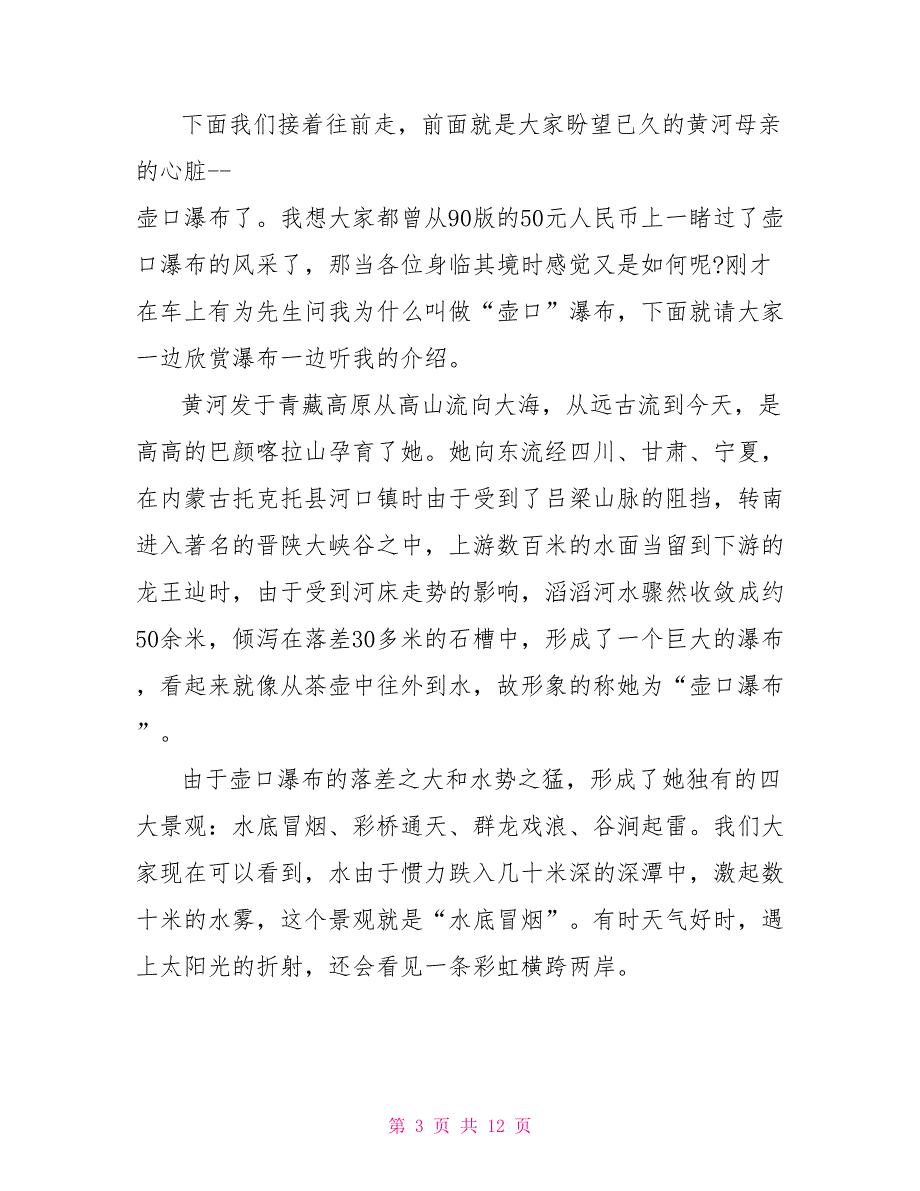 下面我们接着往前走，前面就是大家盼望已久的黄河母亲的心脏--
壶口瀑布了。我想大家都曾从90版的50元人民币上一睹过了壶口瀑布的风采了，那当各位身临其境时感觉又是如何呢?刚才在车上有为先生问我为什么叫做“壶口”瀑布，下面就请大家一边欣赏瀑布一边听我的介绍。

黄河发于青藏高原从高山流向大海，从远古流到今天，是高高的巴颜喀拉山孕育了她。她向东流经四川、甘肃、宁夏，在内蒙古托克托县河口镇时由于受到了吕梁山脉的阻挡，转南进入著名的晋陕大峡谷之中，上游数百米的水面当留到下游的龙王辿时，由于受到河床走势的影响，滔滔河水骤然收敛成约50余米，倾泻在落差30多米的石槽中，形成了一个巨大的瀑布，看起来就像从茶壶中往外到水，故形象的称她为“壶口瀑布”。

由于壶口瀑布的落差之大和水势之猛，形成了她独有的四大景观：水底冒烟、彩桥通天、群龙戏浪、谷涧起雷。我们大家现在可以看到，水由于惯力跌入几十米深的深潭中，激起数十米的水雾，这个景观就是“水底冒烟”。有时天气好时，遇上太阳光的折射，还会看见一条彩虹横跨两岸。

第 3 页 共 12 页